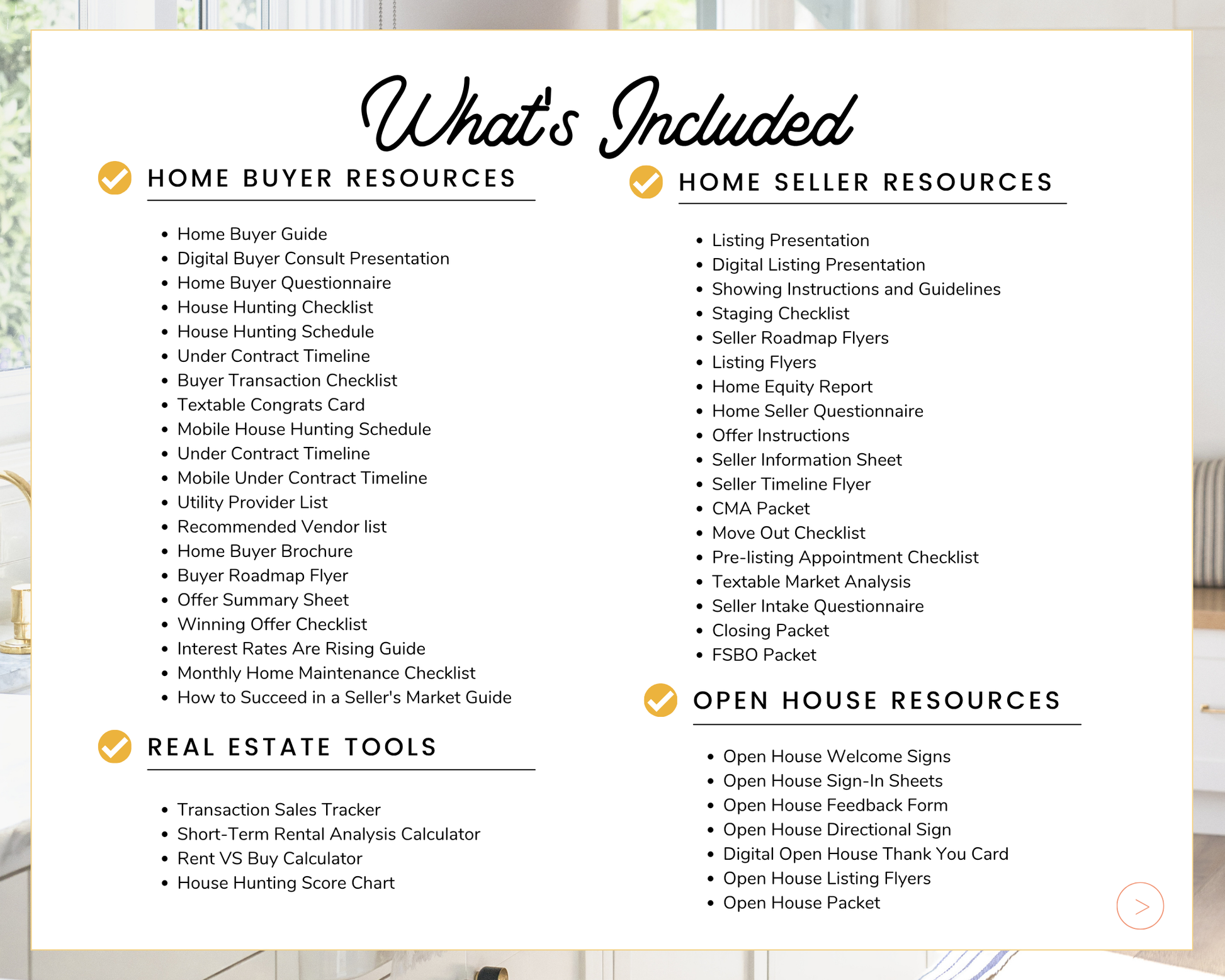 What's Included

HOME BUYER RESOURCES

• Home Buyer Guide
• Digital Buyer Consult Presentation
• Home Buyer Questionnaire
• House Hunting Checklist
• House Hunting Schedule
• Under Contract Timeline
• Buyer Transaction Checklist
• Textable Congrats Card
• Mobile House Hunting Schedule
• Under Contract Timeline
• Mobile Under Contract Timeline
• Utility Provider List
• Recommended Vendor list
• Home Buyer Brochure
• Buyer Roadmap Flyer
• Offer Summary Sheet
• Winning Offer Checklist
• Interest Rates Are Rising Guide
• Monthly Home Maintenance Checklist
• How to Succeed in a Seller's Market Guide

REAL ESTATE TOOLS

• Transaction Sales Tracker
• Short-Term Rental Analysis Calculator
• Rent VS Buy Calculator
• House Hunting Score Chart

HOME SELLER RESOURCES

• Listing Presentation
• Digital Listing Presentation
• Showing Instructions and Guidelines
• Staging Checklist
• Seller Roadmap Flyers
• Listing Flyers
• Home Equity Report
• Home Seller Questionnaire
• Offer Instructions
• Seller Information Sheet
• Seller Timeline Flyer
• CMA Packet
• Move Out Checklist
• Pre-listing Appointment Checklist
• Textable Market Analysis
• Seller Intake Questionnaire
• Closing Packet
• FSBO Packet

OPEN HOUSE RESOURCES

• Open House Welcome Signs
• Open House Sign-In Sheets
• Open House Feedback Form
• Open House Directional Sign
• Digital Open House Thank You Card
• Open House Listing Flyers
• Open House Packet

>